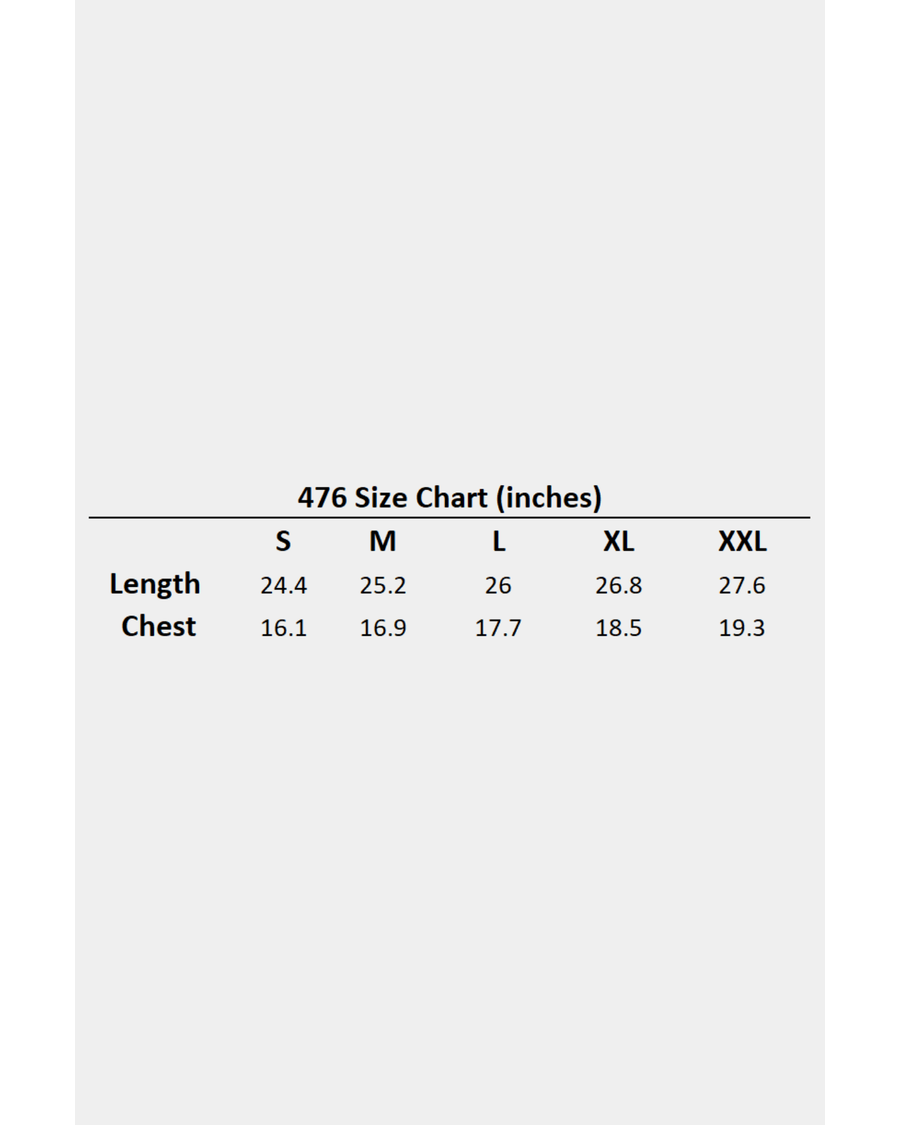 476 Size Chart (inches)

| | S | M | L | XL | XXL |
|---|---|---|---|---|---|
| Length | 24.4 | 25.2 | 26 | 26.8 | 27.6 |
| Chest | 16.1 | 16.9 | 17.7 | 18.5 | 19.3 |